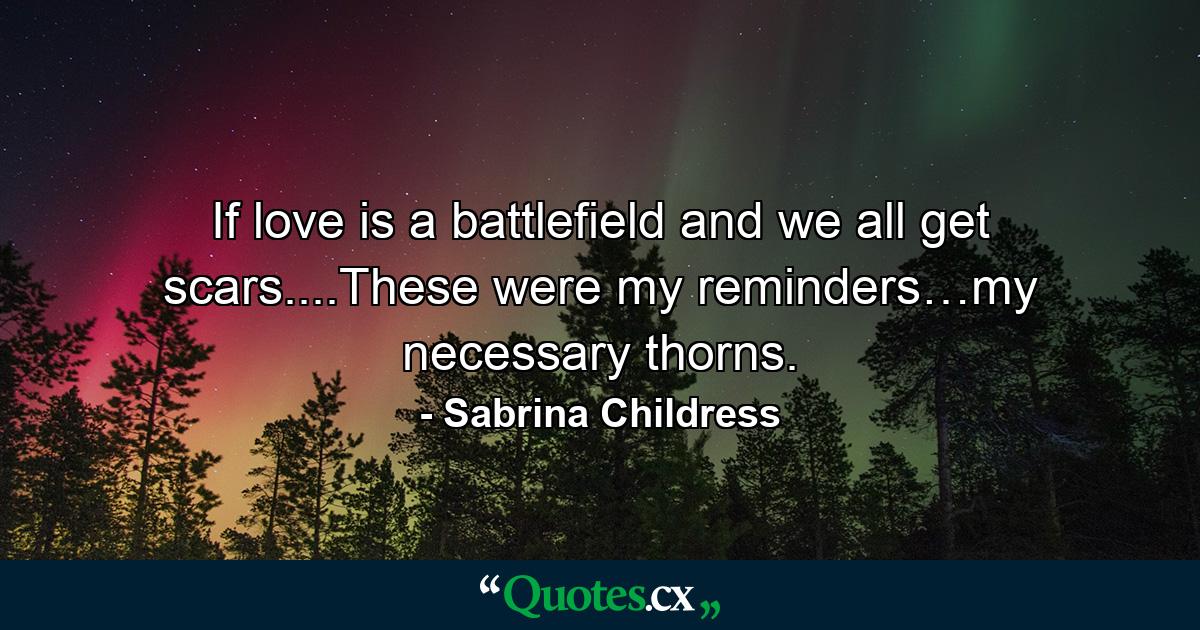 If love is a battlefield and we all get scars....These were my reminders…my necessary thorns.

- Sabrina Childress

“Quotes.cx„